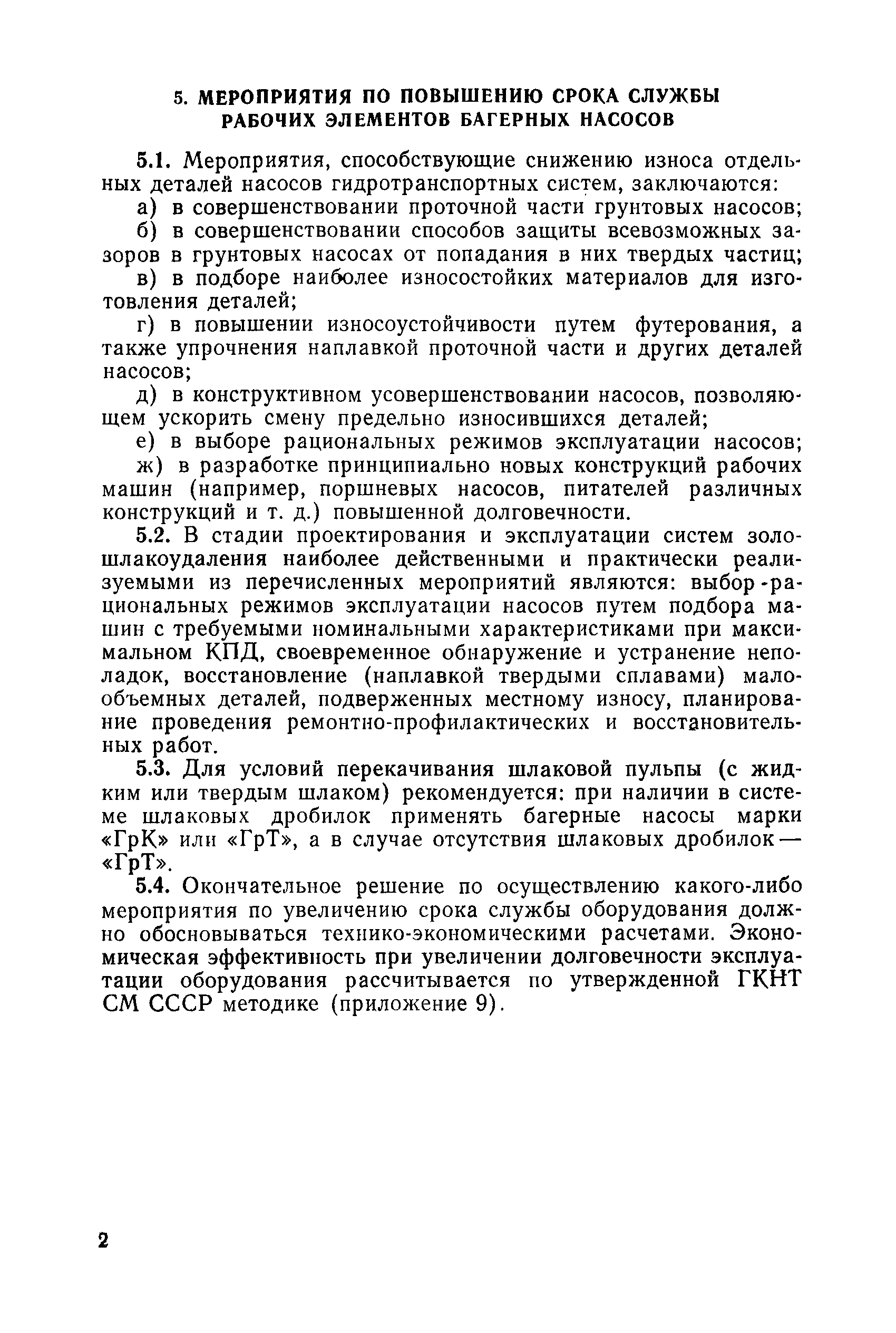 5. МЕРОПРИЯТИЯ ПО ПОВЫШЕНИЮ СРОКА СЛУЖБЫ РАБОЧИХ ЭЛЕМЕНТОВ БАГЕРНЫХ НАСОСОВ

5.1. Мероприятия, способствующие снижению износа отдельных деталей насосов гидротранспортных систем, заключаются:

а) в совершенствовании проточной части грунтовых насосов;

б) в совершенствовании способов защиты всевозможных зазоров в грунтовых насосах от попадания в них твердых частиц;

в) в подборе наиболее износостойких материалов для изготовления деталей;

г) в повышении износоустойчивости путем футерования, а также упрочнения наплавкой проточной части и других деталей насосов;

д) в конструктивном усовершенствовании насосов, позволяющем ускорить смену предельно износившихся деталей;

е) в выборе рациональных режимов эксплуатации насосов;

ж) в разработке принципиально новых конструкций рабочих машин (например, поршневых насосов, питателей различных конструкций и т. д.) повышенной долговечности.

5.2. В стадии проектирования и эксплуатации систем золошлакоудаления наиболее действенными и практически реализуемыми из перечисленных мероприятий являются: выбор рациональных режимов эксплуатации насосов путем подбора машин с требуемыми номинальными характеристиками при максимальном КПД, своевременное обнаружение и устранение неполадок, восстановление (наплавкой твердыми сплавами) малообъемных деталей, подверженных местному износу, планирование проведения ремонтно-профилактических и восстановительных работ.

5.3. Для условий перекачивания шлаковой пульпы (с жидким или твердым шлаком) рекомендуется: при наличии в системе шлаковых дробилок применять багерные насосы марки «ГрК» или «ГрТ», а в случае отсутствия шлаковых дробилок — «ГрТ».

5.4. Окончательное решение по осуществлению какого-либо мероприятия по увеличению срока службы оборудования должно обосновываться технико-экономическими расчетами. Экономическая эффективность при увеличении долговечности эксплуатации оборудования рассчитывается по утвержденной ГКНТ СМ СССР методике (приложение 9).

2